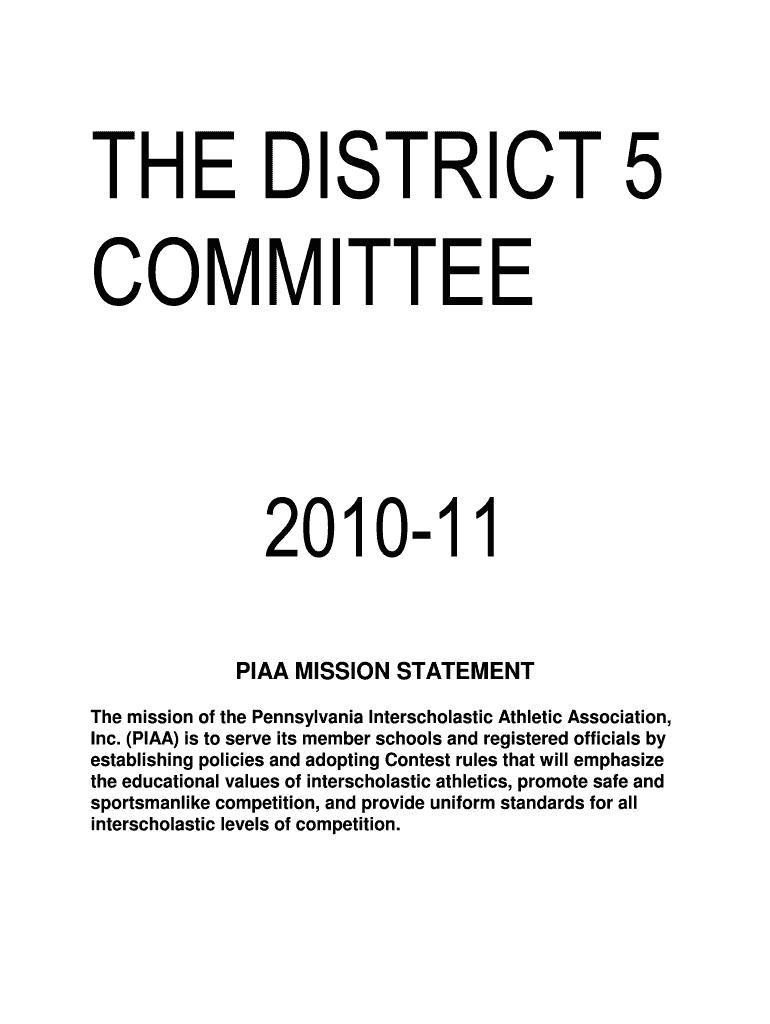 THE DISTRICT 5 COMMITTEE

2010-11

PIAA MISSION STATEMENT

The mission of the Pennsylvania Interscholastic Athletic Association, Inc. (PIAA) is to serve its member schools and registered officials by establishing policies and adopting Contest rules that will emphasize the educational values of interscholastic athletics, promote safe and sportsmanlike competition, and provide uniform standards for all interscholastic levels of competition.